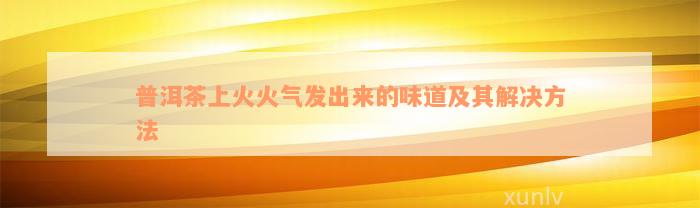 普洱茶上火火气发出来的味道及其解决方法

xunlv